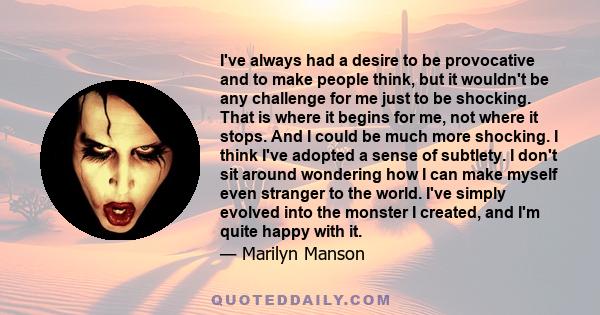 I've always had a desire to be provocative and to make people think, but it wouldn't be any challenge for me just to be shocking. That is where it begins for me, not where it stops. And I could be much more shocking. I think I've adopted a sense of subtlety. I don't sit around wondering how I can make myself even stranger to the world. I've simply evolved into the monster I created, and I'm quite happy with it.

— Marilyn Manson

QUOTEDDAILY.COM